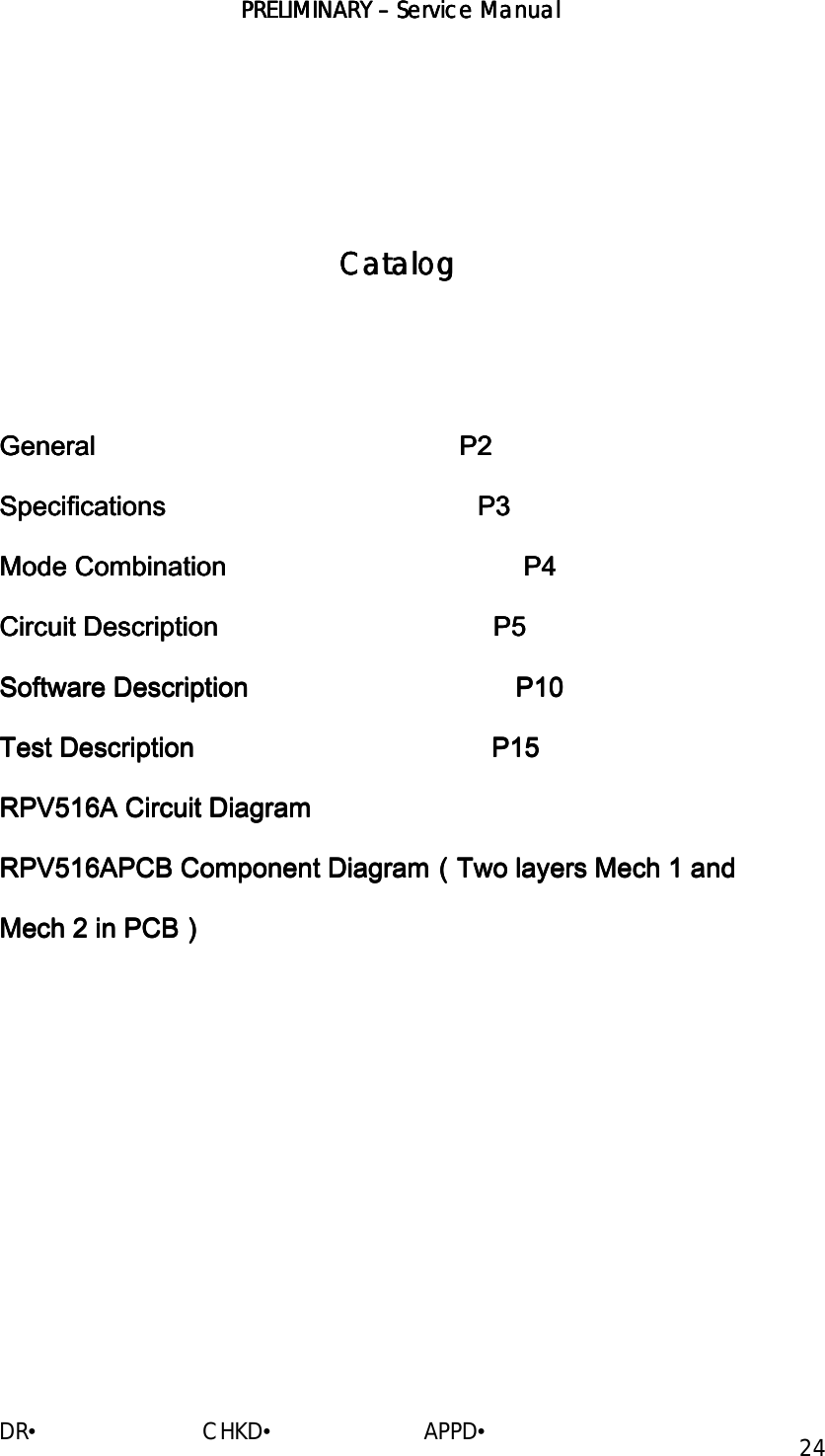 PRELIMINARY – Service Manual

Catalog

General P2

Specifications P3

Mode Combination P4

Circuit Description P5

Software Description P10

Test Description P15

RPV516A Circuit Diagram

RPV516APCB Component Diagram（Two layers Mech 1 and Mech 2 in PCB）

DR• CHKD• APPD•

24